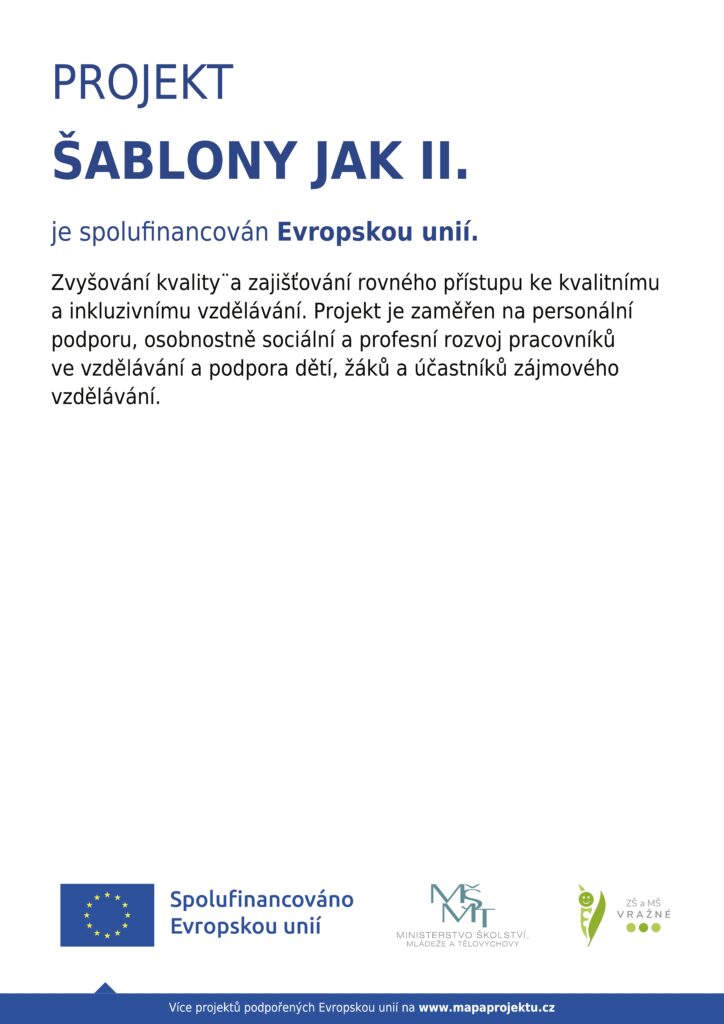 PROJEKT

ŠABLONY JAK II.

je spolufinancován Evropskou unií.

Zvyšování kvality¨a zajišťování rovného přístupu ke kvalitnímu a inkluzivnímu vzdělávání. Projekt je zaměřen na personální podporu, osobnostně sociální a profesní rozvoj pracovníků ve vzdělávání a podpora dětí, žáků a účastníků zájmového vzdělávání.

Spolufinancováno Evropskou unií

MŠMT
MINISTERSTVO ŠKOLSTVÍ, MLÁDEŽE A TĚLOVÝCHOVY

ZŠ a MŠ VRAŽNÉ

Více projektů podpořených Evropskou unií na www.mapaprojektu.cz